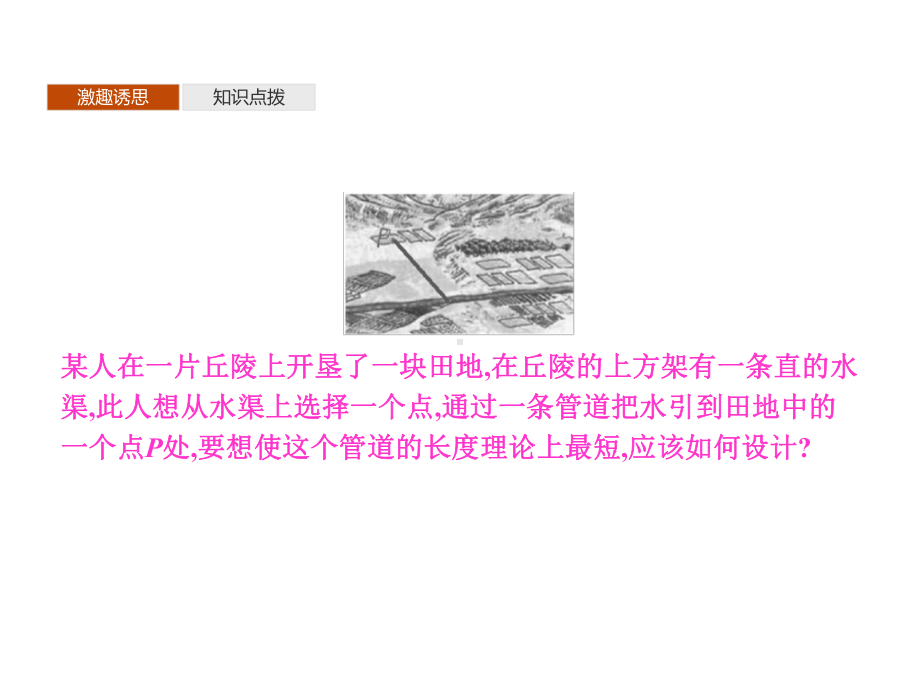 激趣诱思　知识点拨

P

某人在一片丘陵上开垦了一块田地,在丘陵的上方架有一条直的水渠,此人想从水渠上选择一个点,通过一条管道把水引到田地中的一个点$P$处,要想使这个管道的长度理论上最短,应该如何设计?